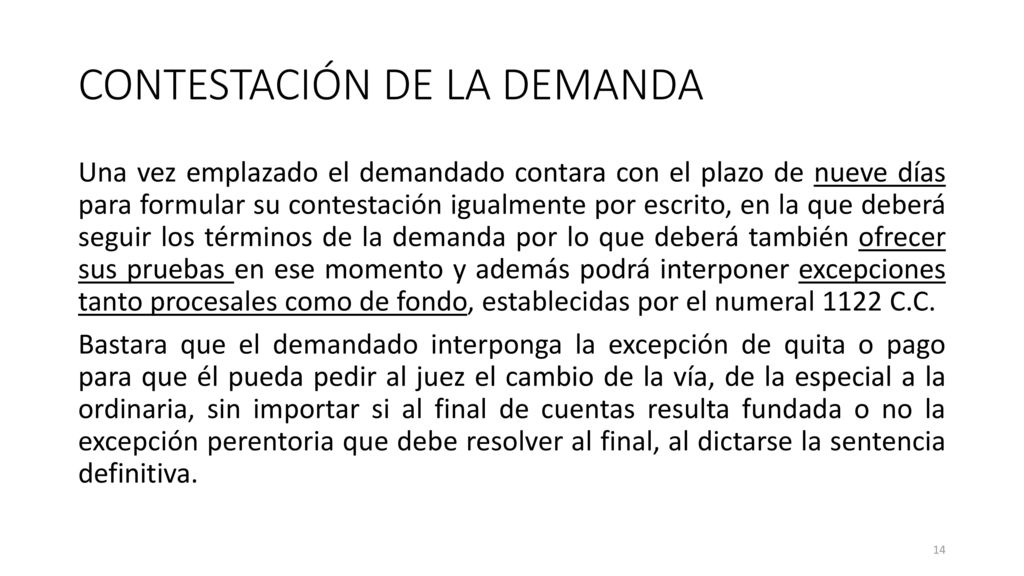 CONTESTACIÓN DE LA DEMANDA

Una vez emplazado el demandado contara con el plazo de nueve días para formular su contestación igualmente por escrito, en la que deberá seguir los términos de la demanda por lo que deberá también ofrecer sus pruebas en ese momento y además podrá interponer excepciones tanto procesales como de fondo, establecidas por el numeral 1122 C.C.

Bastara que el demandado interponga la excepción de quita o pago para que él pueda pedir al juez el cambio de la vía, de la especial a la ordinaria, sin importar si al final de cuentas resulta fundada o no la excepción perentoria que debe resolver al final, al dictarse la sentencia definitiva.

14